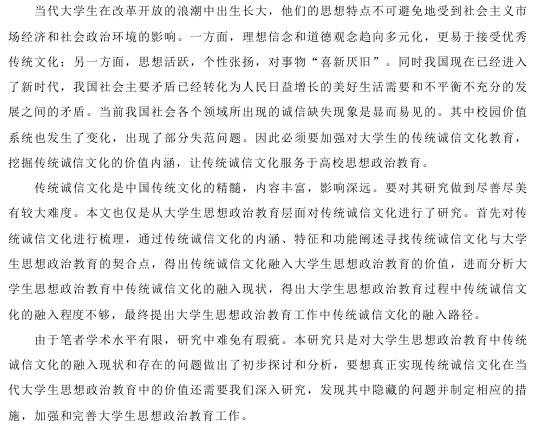 当代大学生在改革开放的浪潮中出生长大，他们的思想特点不可避免地受到社会主义市场经济和社会政治环境的影响。一方面，理想信念和道德观念趋向多元化，更易于接受优秀传统文化；另一方面，思想活跃，个性张扬，对事物“喜新厌旧”。同时我国现在已经进入了新时代，我国社会主要矛盾已经转化为人民日益增长的美好生活需要和不平衡不充分的发展之间的矛盾。当前我国社会各个领域所出现的诚信缺失现象是显而易见的。其中校园价值系统也发生了变化，出现了部分失范问题。因此必须要加强对大学生的传统诚信文化教育，挖掘传统诚信文化的价值内涵，让传统诚信文化服务于高校思想政治教育。

传统诚信文化是中国传统文化的精髓，内容丰富，影响深远。要对其研究做到尽善尽美有较大难度。本文也仅是从大学生思想政治教育层面对传统诚信文化进行了研究。首先对传统诚信文化进行梳理，通过传统诚信文化的内涵、特征和功能阐述寻找传统诚信文化与大学生思想政治教育的契合点，得出传统诚信文化融入大学生思想政治教育的价值，进而分析大学生思想政治教育中传统诚信文化的融入现状，得出大学生思想政治教育过程中传统诚信文化的融入程度不够，最终提出大学生思想政治教育工作中传统诚信文化的融入路径。

由于笔者学术水平有限，研究中难免有瑕疵。本研究只是对大学生思想政治教育中传统诚信文化的融入现状和存在的问题做出了初步探讨和分析，要想真正实现传统诚信文化在当代大学生思想政治教育中的价值还需要我们深入研究，发现其中隐藏的问题并制定相应的措施，加强和完善大学生思想政治教育工作。